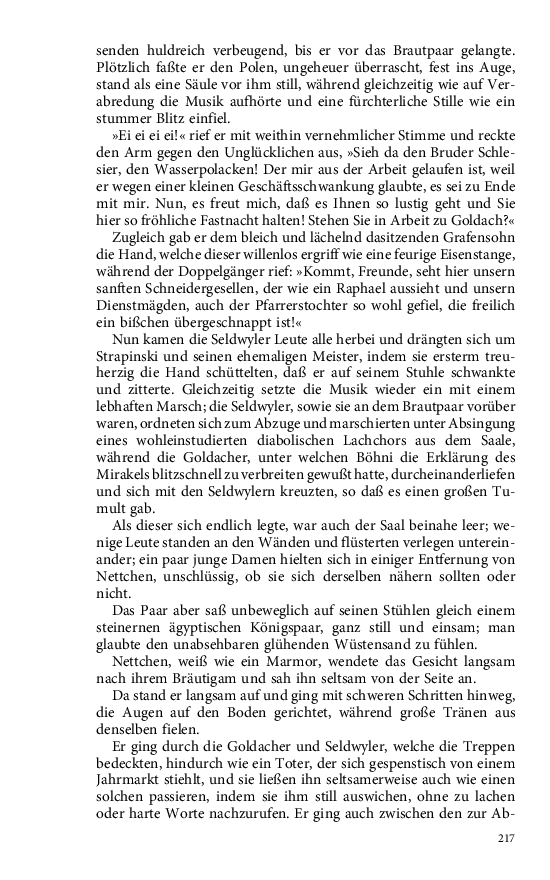 senden huldreich verbeugend, bis er vor das Brautpaar gelangte. Plötzlich faßte er den Polen, ungeheuer überrascht, fest ins Auge, stand als eine Säule vor ihm still, während gleichzeitig wie auf Verabredung die Musik aufhörte und eine fürchterliche Stille wie ein stummer Blitz einfiel.

»Ei ei ei ei!« rief er mit weithin vernehmlicher Stimme und reckte den Arm gegen den Unglücklichen aus, »Sieh da den Bruder Schlesier, den Wasserpolacken! Der mir aus der Arbeit gelaufen ist, weil er wegen einer kleinen Geschäftsschwankung glaubte, es sei zu Ende mit mir. Nun, es freut mich, daß es Ihnen so lustig geht und Sie hier so fröhliche Fastnacht halten! Stehen Sie in Arbeit zu Goldach?«

Zugleich gab er dem bleich und lächelnd dasitzenden Grafensohn die Hand, welche dieser willenlos ergriff wie eine feurige Eisenstange, während der Doppelgänger rief: »Kommt, Freunde, seht hier unsern sanften Schneidergesellen, der wie ein Raphael aussieht und unsern Dienstmägden, auch der Pfarrerstochter so wohl gefiel, die freilich ein bißchen übergeschnappt ist!«

Nun kamen die Seldwyler Leute alle herbei und drängten sich um Strapinski und seinen ehemaligen Meister, indem sie ersterm treuherzig die Hand schüttelten, daß er auf seinem Stuhle schwankte und zitterte. Gleichzeitig setzte die Musik wieder ein mit einem lebhaften Marsch; die Seldwyler, sowie sie an dem Brautpaar vorüber waren, ordneten sich zum Abzuge und marschierten unter Absingung eines wohleinstudierten diabolischen Lachchors aus dem Saale, während die Goldacher, unter welchen Böhni die Erklärung des Mirakels blitzschnell zu verbreiten gewußt hatte, durcheinanderliefen und sich mit den Seldwylern kreuzten, so daß es einen großen Tumult gab.

Als dieser sich endlich legte, war auch der Saal beinahe leer; wenige Leute standen an den Wänden und flüsterten verlegen untereinander; ein paar junge Damen hielten sich in einiger Entfernung von Nettchen, unschlüssig, ob sie sich derselben nähern sollten oder nicht.

Das Paar aber saß unbeweglich auf seinen Stühlen gleich einem steinernen ägyptischen Königspaar, ganz still und einsam; man glaubte den unabsehbaren glühenden Wüstensand zu fühlen.

Nettchen, weiß wie ein Marmor, wendete das Gesicht langsam nach ihrem Bräutigam und sah ihn seltsam von der Seite an.

Da stand er langsam auf und ging mit schweren Schritten hinweg, die Augen auf den Boden gerichtet, während große Tränen aus denselben fielen.

Er ging durch die Goldacher und Seldwyler, welche die Treppen bedeckten, hindurch wie ein Toter, der sich gespenstisch von einem Jahrmarkt stiehlt, und sie ließen ihn seltsamerweise auch wie einen solchen passieren, indem sie ihm still auswichen, ohne zu lachen oder harte Worte nachzurufen. Er ging auch zwischen den zur Ab-

217